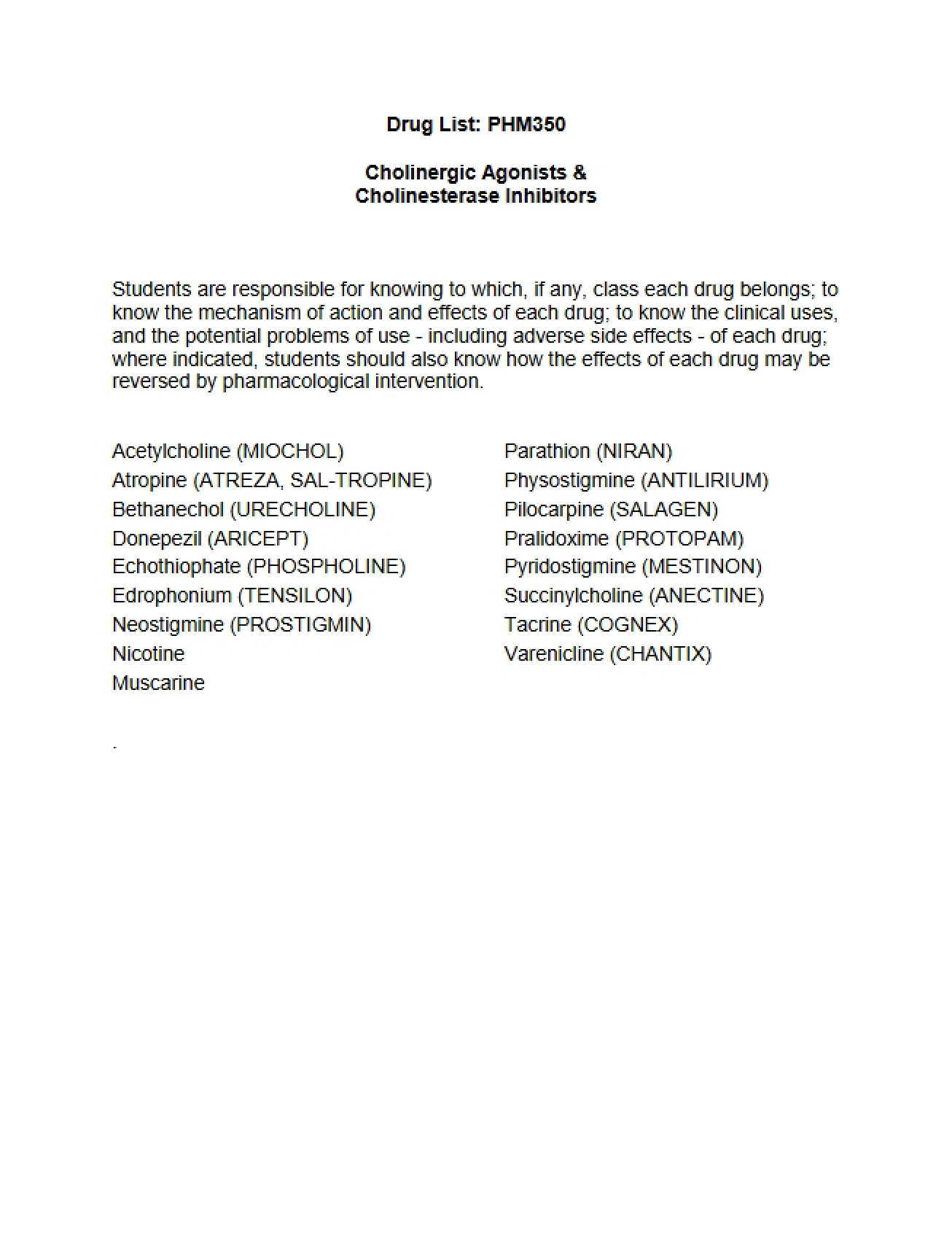 Drug List: PHM350

Cholinergic Agonists &
Cholinesterase Inhibitors

Students are responsible for knowing to which, if any, class each drug belongs; to know the mechanism of action and effects of each drug; to know the clinical uses, and the potential problems of use - including adverse side effects - of each drug; where indicated, students should also know how the effects of each drug may be reversed by pharmacological intervention.

Acetylcholine (MIOCHOL)
Atropine (ATREZA, SAL-TROPINE)
Bethanechol (URECHOLINE)
Donepezil (ARICEPT)
Echothiophate (PHOSPHOLINE)
Edrophonium (TENSILON)
Neostigmine (PROSTIGMIN)
Nicotine
Muscarine

Parathion (NIRAN)
Physostigmine (ANTILIRIUM)
Pilocarpine (SALAGEN)
Pralidoxime (PROTOPAM)
Pyridostigmine (MESTINON)
Succinylcholine (ANECTINE)
Tacrine (COGNEX)
Varenicline (CHANTIX)

.